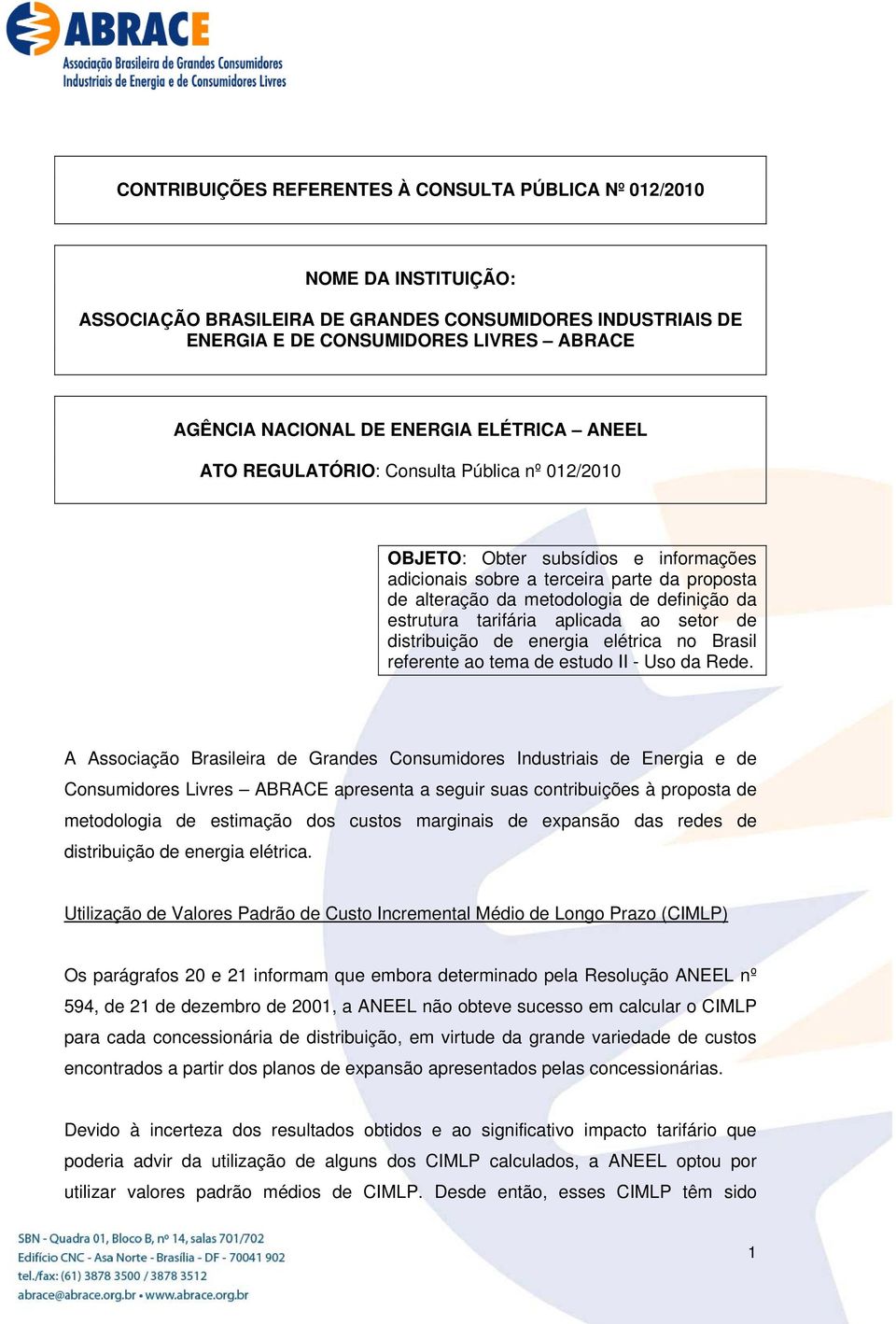 ABRACE
Associação Brasileira de Grandes Consumidores Industriais de Energia e de Consumidores Livres

CONTRIBUIÇÕES REFERENTES À CONSULTA PÚBLICA Nº 012/2010

NOME DA INSTITUIÇÃO:

ASSOCIAÇÃO BRASILEIRA DE GRANDES CONSUMIDORES INDUSTRIAIS DE ENERGIA E DE CONSUMIDORES LIVRES – ABRACE

AGÊNCIA NACIONAL DE ENERGIA ELÉTRICA – ANEEL

ATO REGULATÓRIO: Consulta Pública nº 012/2010

OBJETO: Obter subsídios e informações adicionais sobre a terceira parte da proposta de alteração da metodologia de definição da estrutura tarifária aplicada ao setor de distribuição de energia elétrica no Brasil referente ao tema de estudo II - Uso da Rede.

A Associação Brasileira de Grandes Consumidores Industriais de Energia e de Consumidores Livres – ABRACE apresenta a seguir suas contribuições à proposta de metodologia de estimação dos custos marginais de expansão das redes de distribuição de energia elétrica.

Utilização de Valores Padrão de Custo Incremental Médio de Longo Prazo (CIMLP)

Os parágrafos 20 e 21 informam que embora determinado pela Resolução ANEEL nº 594, de 21 de dezembro de 2001, a ANEEL não obteve sucesso em calcular o CIMLP para cada concessionária de distribuição, em virtude da grande variedade de custos encontrados a partir dos planos de expansão apresentados pelas concessionárias.

Devido à incerteza dos resultados obtidos e ao significativo impacto tarifário que poderia advir da utilização de alguns dos CIMLP calculados, a ANEEL optou por utilizar valores padrão médios de CIMLP. Desde então, esses CIMLP têm sido

SBN - Quadra 01, Bloco B, nº 14, salas 701/702
Edifício CNC - Asa Norte - Brasília - DF - 70041 902
tel./fax: (61) 3878 3500 / 3878 3512
abrace@abrace.org.br • www.abrace.org.br

1